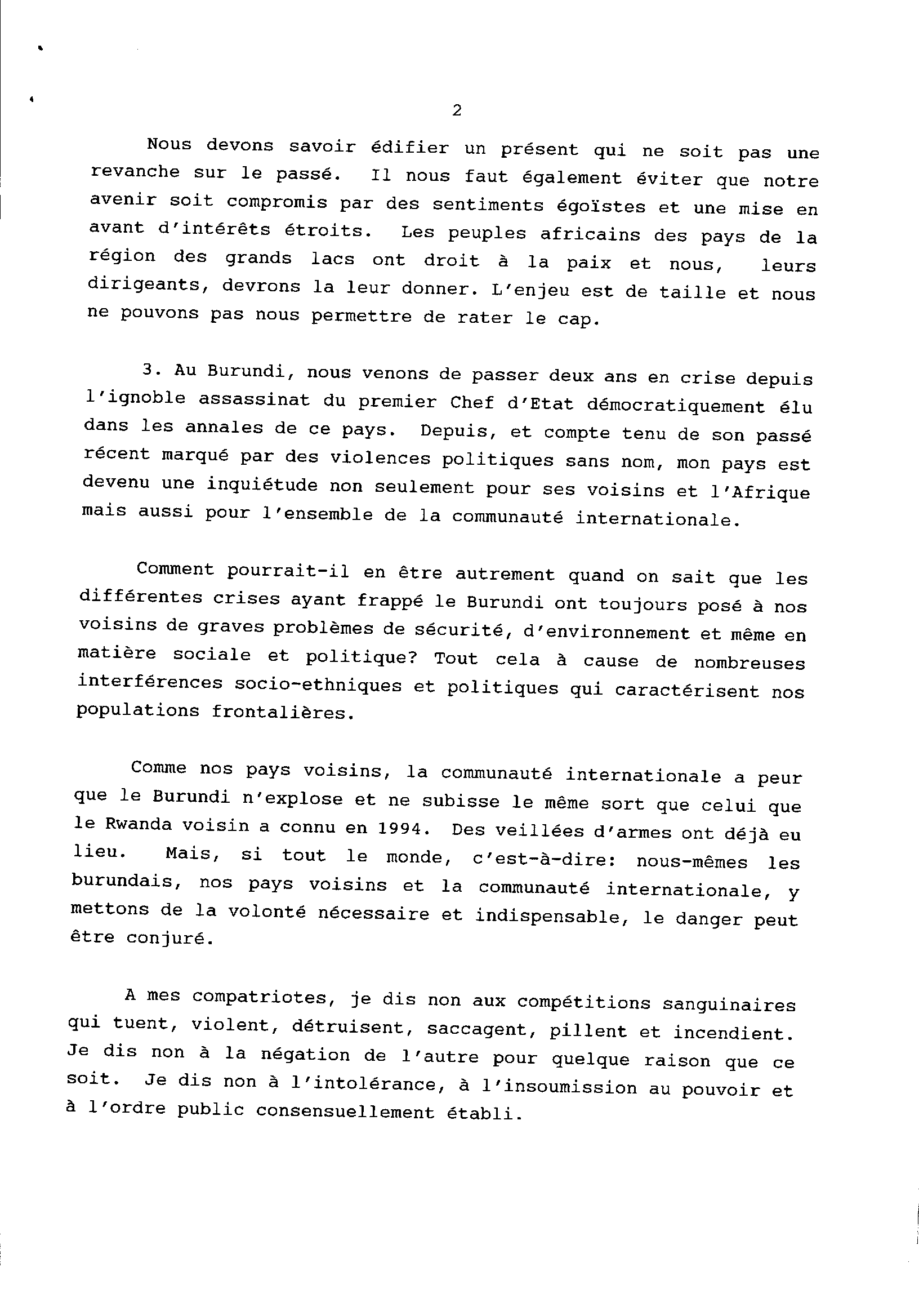 2

Nous devons savoir édifier un présent qui ne soit pas une revanche sur le passé. Il nous faut également éviter que notre avenir soit compromis par des sentiments égoïstes et une mise en avant d'intérêts étroits. Les peuples africains des pays de la région des grands lacs ont droit à la paix et nous, leurs dirigeants, devrons la leur donner. L'enjeu est de taille et nous ne pouvons pas nous permettre de rater le cap.

3. Au Burundi, nous venons de passer deux ans en crise depuis l'ignoble assassinat du premier Chef d'Etat démocratiquement élu dans les annales de ce pays. Depuis, et compte tenu de son passé récent marqué par des violences politiques sans nom, mon pays est devenu une inquiétude non seulement pour ses voisins et l'Afrique mais aussi pour l'ensemble de la communauté internationale.

Comment pourrait-il en être autrement quand on sait que les différentes crises ayant frappé le Burundi ont toujours posé à nos voisins de graves problèmes de sécurité, d'environnement et même en matière sociale et politique? Tout cela à cause de nombreuses interférences socio-ethniques et politiques qui caractérisent nos populations frontalières.

Comme nos pays voisins, la communauté internationale a peur que le Burundi n'explose et ne subisse le même sort que celui que le Rwanda voisin a connu en 1994. Des veillées d'armes ont déjà eu lieu. Mais, si tout le monde, c'est-à-dire: nous-mêmes les burundais, nos pays voisins et la communauté internationale, y mettons de la volonté nécessaire et indispensable, le danger peut être conjuré.

A mes compatriotes, je dis non aux compétitions sanguinaires qui tuent, violent, détruisent, saccagent, pillent et incendient. Je dis non à la négation de l'autre pour quelque raison que ce soit. Je dis non à l'intolérance, à l'insoumission au pouvoir et à l'ordre public consensuellement établi.